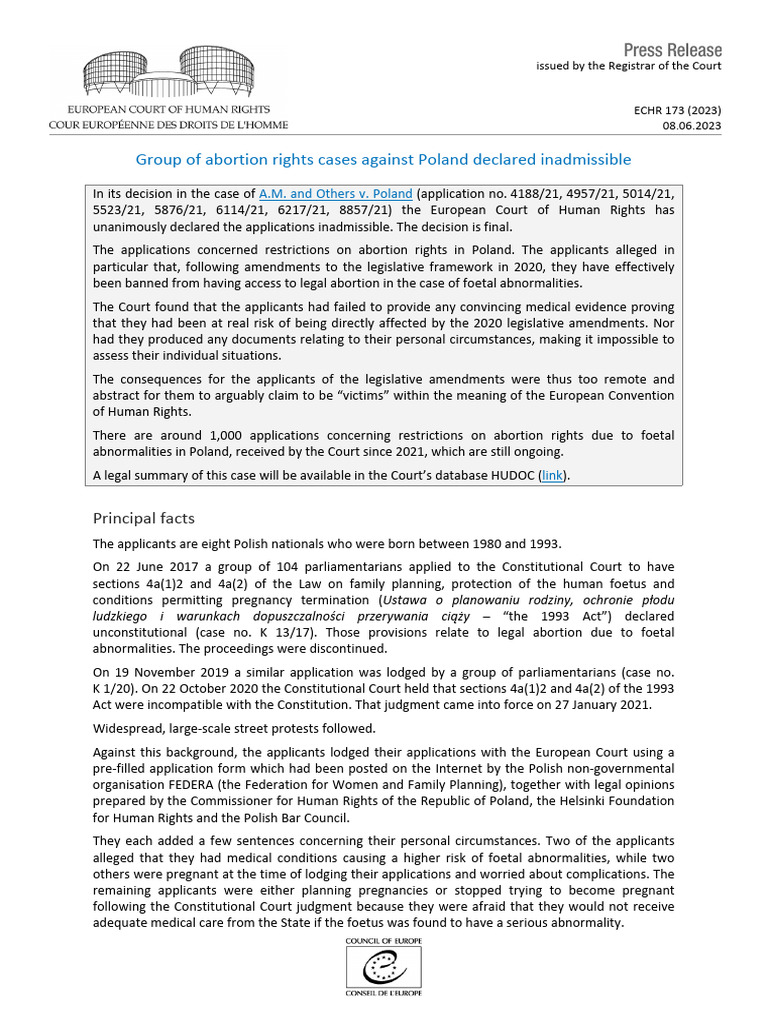 EUROPEAN COURT OF HUMAN RIGHTS
COUR EUROPÉENNE DES DROITS DE L'HOMME

Press Release
issued by the Registrar of the Court

ECHR 173 (2023)
08.06.2023

Group of abortion rights cases against Poland declared inadmissible

In its decision in the case of A.M. and Others v. Poland (application no. 4188/21, 4957/21, 5014/21, 5523/21, 5876/21, 6114/21, 6217/21, 8857/21) the European Court of Human Rights has unanimously declared the applications inadmissible. The decision is final.

The applications concerned restrictions on abortion rights in Poland. The applicants alleged in particular that, following amendments to the legislative framework in 2020, they have effectively been banned from having access to legal abortion in the case of foetal abnormalities.

The Court found that the applicants had failed to provide any convincing medical evidence proving that they had been at real risk of being directly affected by the 2020 legislative amendments. Nor had they produced any documents relating to their personal circumstances, making it impossible to assess their individual situations.

The consequences for the applicants of the legislative amendments were thus too remote and abstract for them to arguably claim to be "victims" within the meaning of the European Convention of Human Rights.

There are around 1,000 applications concerning restrictions on abortion rights due to foetal abnormalities in Poland, received by the Court since 2021, which are still ongoing.

A legal summary of this case will be available in the Court's database HUDOC (link).

Principal facts

The applicants are eight Polish nationals who were born between 1980 and 1993.

On 22 June 2017 a group of 104 parliamentarians applied to the Constitutional Court to have sections 4a(1)2 and 4a(2) of the Law on family planning, protection of the human foetus and conditions permitting pregnancy termination (Ustawa o planowaniu rodziny, ochronie płodu ludzkiego i warunkach dopuszczalności przerywania ciąży – "the 1993 Act") declared unconstitutional (case no. K 13/17). Those provisions relate to legal abortion due to foetal abnormalities. The proceedings were discontinued.

On 19 November 2019 a similar application was lodged by a group of parliamentarians (case no. K 1/20). On 22 October 2020 the Constitutional Court held that sections 4a(1)2 and 4a(2) of the 1993 Act were incompatible with the Constitution. That judgment came into force on 27 January 2021.

Widespread, large-scale street protests followed.

Against this background, the applicants lodged their applications with the European Court using a pre-filled application form which had been posted on the Internet by the Polish non-governmental organisation FEDERA (the Federation for Women and Family Planning), together with legal opinions prepared by the Commissioner for Human Rights of the Republic of Poland, the Helsinki Foundation for Human Rights and the Polish Bar Council.

They each added a few sentences concerning their personal circumstances. Two of the applicants alleged that they had medical conditions causing a higher risk of foetal abnormalities, while two others were pregnant at the time of lodging their applications and worried about complications. The remaining applicants were either planning pregnancies or stopped trying to become pregnant following the Constitutional Court judgment because they were afraid that they would not receive adequate medical care from the State if the foetus was found to have a serious abnormality.

COUNCIL OF EUROPE
CONSEIL DE L'EUROPE